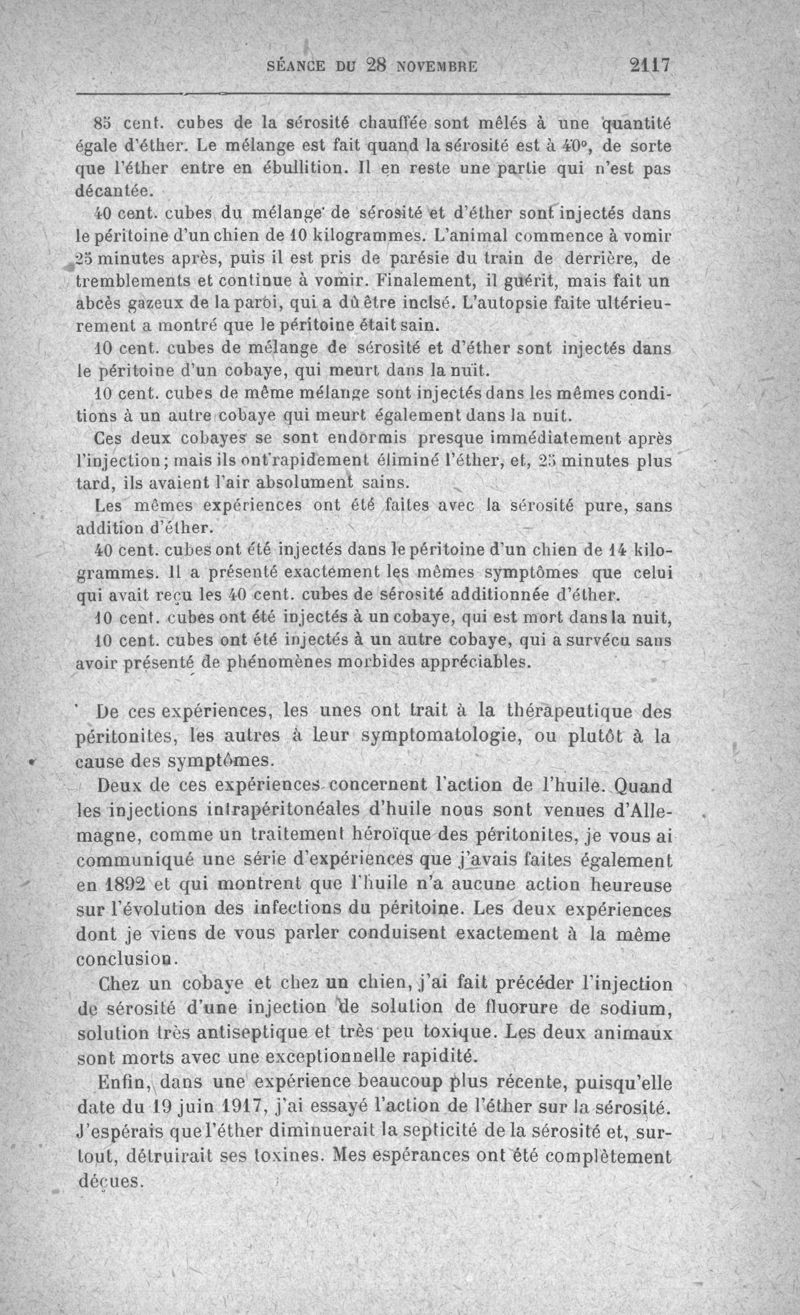 SÉANCE DU 28 NOVEMBRE 2117

85 cent. cubes de la sérosité chauffée sont mêlés à une quantité égale d'éther. Le mélange est fait quand la sérosité est à 40°, de sorte que l'éther entre en ébullition. Il en reste une partie qui n'est pas décantée.

40 cent. cubes du mélange de sérosité et d'éther sont injectés dans le péritoine d'un chien de 10 kilogrammes. L'animal commence à vomir 25 minutes après, puis il est pris de parésie du train de derrière, de tremblements et continue à vomir. Finalement, il guérit, mais fait un abcès gazeux de la paroi, qui a dû être incisé. L'autopsie faite ultérieurement a montré que le péritoine était sain.

10 cent. cubes de mélange de sérosité et d'éther sont injectés dans le péritoine d'un cobaye, qui meurt dans la nuit.

10 cent. cubes de même mélange sont injectés dans les mêmes conditions à un autre cobaye qui meurt également dans la nuit.

Ces deux cobayes se sont endormis presque immédiatement après l'injection; mais ils ont rapidement éliminé l'éther, et, 25 minutes plus tard, ils avaient l'air absolument sains.

Les mêmes expériences ont été faites avec la sérosité pure, sans addition d'éther.

40 cent. cubes ont été injectés dans le péritoine d'un chien de 14 kilogrammes. Il a présenté exactement les mêmes symptômes que celui qui avait reçu les 40 cent. cubes de sérosité additionnée d'éther.

10 cent. cubes ont été injectés à un cobaye, qui est mort dans la nuit,

10 cent. cubes ont été injectés à un autre cobaye, qui a survécu sans avoir présenté de phénomènes morbides appréciables.

De ces expériences, les unes ont trait à la thérapeutique des péritonites, les autres à leur symptomatologie, ou plutôt à la cause des symptômes.

Deux de ces expériences concernent l'action de l'huile. Quand les injections intrapéritonéales d'huile nous sont venues d'Allemagne, comme un traitement héroïque des péritonites, je vous ai communiqué une série d'expériences que j'avais faites également en 1892 et qui montrent que l'huile n'a aucune action heureuse sur l'évolution des infections du péritoine. Les deux expériences dont je viens de vous parler conduisent exactement à la même conclusion.

Chez un cobaye et chez un chien, j'ai fait précéder l'injection de sérosité d'une injection de solution de fluorure de sodium, solution très antiseptique et très peu toxique. Les deux animaux sont morts avec une exceptionnelle rapidité.

Enfin, dans une expérience beaucoup plus récente, puisqu'elle date du 19 juin 1917, j'ai essayé l'action de l'éther sur la sérosité. J'espérais que l'éther diminuerait la septicité de la sérosité et, surtout, détruirait ses toxines. Mes espérances ont été complètement déçues.